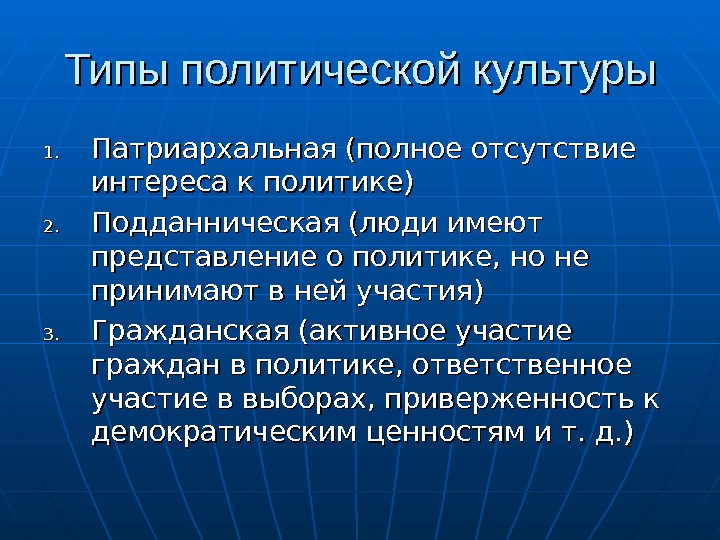 Типы политической культуры

1. Патриархальная (полное отсутствие интереса к политике)
2. Подданническая (люди имеют представление о политике, но не принимают в ней участия)
3. Гражданская (активное участие граждан в политике, ответственное участие в выборах, приверженность к демократическим ценностям и т. д.)